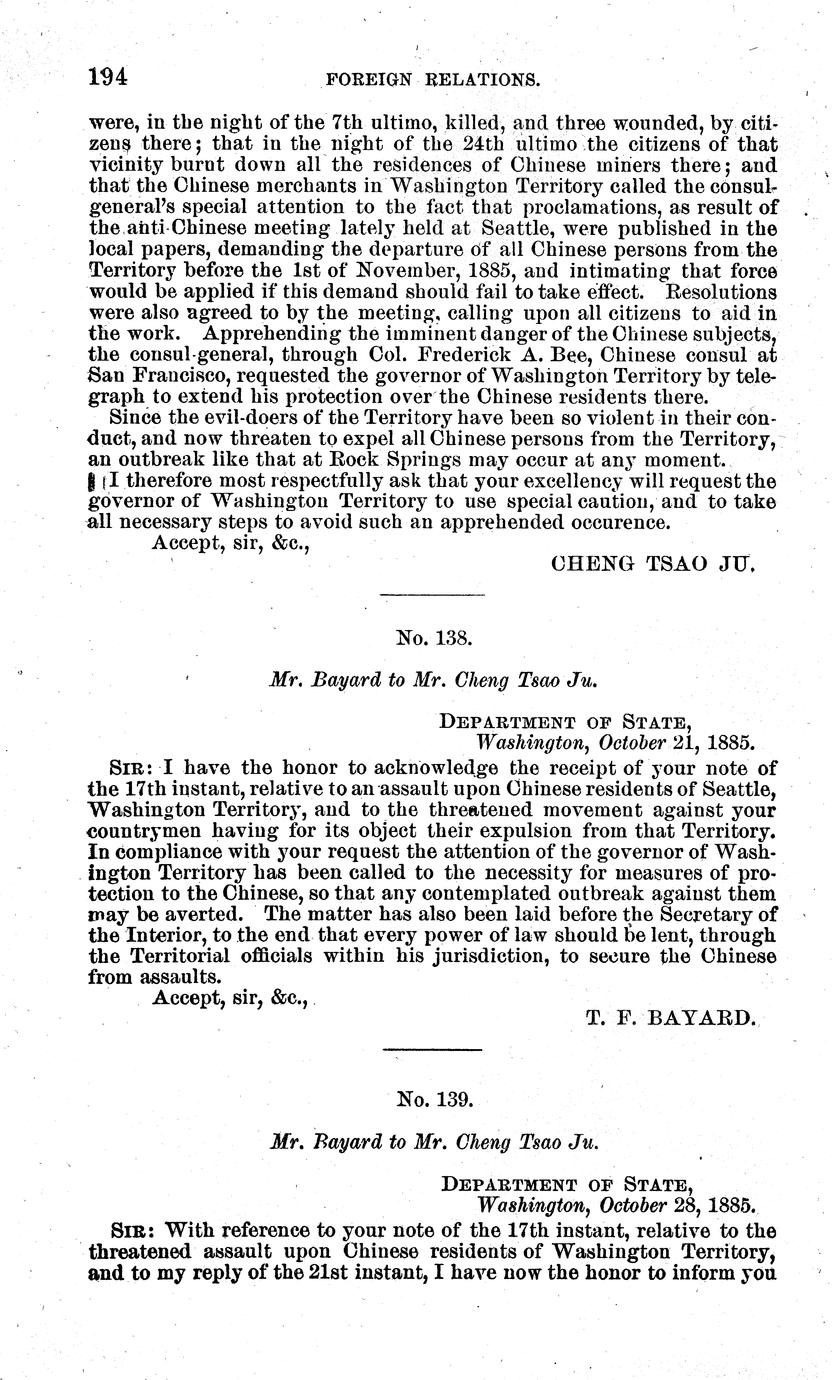 194 FOREIGN RELATIONS.

were, in the night of the 7th ultimo, killed, and three wounded, by citizens there; that in the night of the 24th ultimo the citizens of that vicinity burnt down all the residences of Chinese miners there; and that the Chinese merchants in Washington Territory called the consul-general's special attention to the fact that proclamations, as result of the anti-Chinese meeting lately held at Seattle, were published in the local papers, demanding the departure of all Chinese persons from the Territory before the 1st of November, 1885, and intimating that force would be applied if this demand should fail to take effect. Resolutions were also agreed to by the meeting, calling upon all citizens to aid in the work. Apprehending the imminent danger of the Chinese subjects, the consul-general, through Col. Frederick A. Bee, Chinese consul at San Francisco, requested the governor of Washington Territory by telegraph to extend his protection over the Chinese residents there.

Since the evil-doers of the Territory have been so violent in their conduct, and now threaten to expel all Chinese persons from the Territory, an outbreak like that at Rock Springs may occur at any moment.

I therefore most respectfully ask that your excellency will request the governor of Washington Territory to use special caution, and to take all necessary steps to avoid such an apprehended occurence.

Accept, sir, &c.,

CHENG TSAO JU.

No. 138.

Mr. Bayard to Mr. Cheng Tsao Ju.

DEPARTMENT OF STATE,
Washington, October 21, 1885.

SIR: I have the honor to acknowledge the receipt of your note of the 17th instant, relative to an assault upon Chinese residents of Seattle, Washington Territory, and to the threatened movement against your countrymen having for its object their expulsion from that Territory. In compliance with your request the attention of the governor of Washington Territory has been called to the necessity for measures of protection to the Chinese, so that any contemplated outbreak against them may be averted. The matter has also been laid before the Secretary of the Interior, to the end that every power of law should be lent, through the Territorial officials within his jurisdiction, to secure the Chinese from assaults.

Accept, sir, &c.,

T. F. BAYARD.

No. 139.

Mr. Bayard to Mr. Cheng Tsao Ju.

DEPARTMENT OF STATE,
Washington, October 28, 1885.

SIR: With reference to your note of the 17th instant, relative to the threatened assault upon Chinese residents of Washington Territory, and to my reply of the 21st instant, I have now the honor to inform you